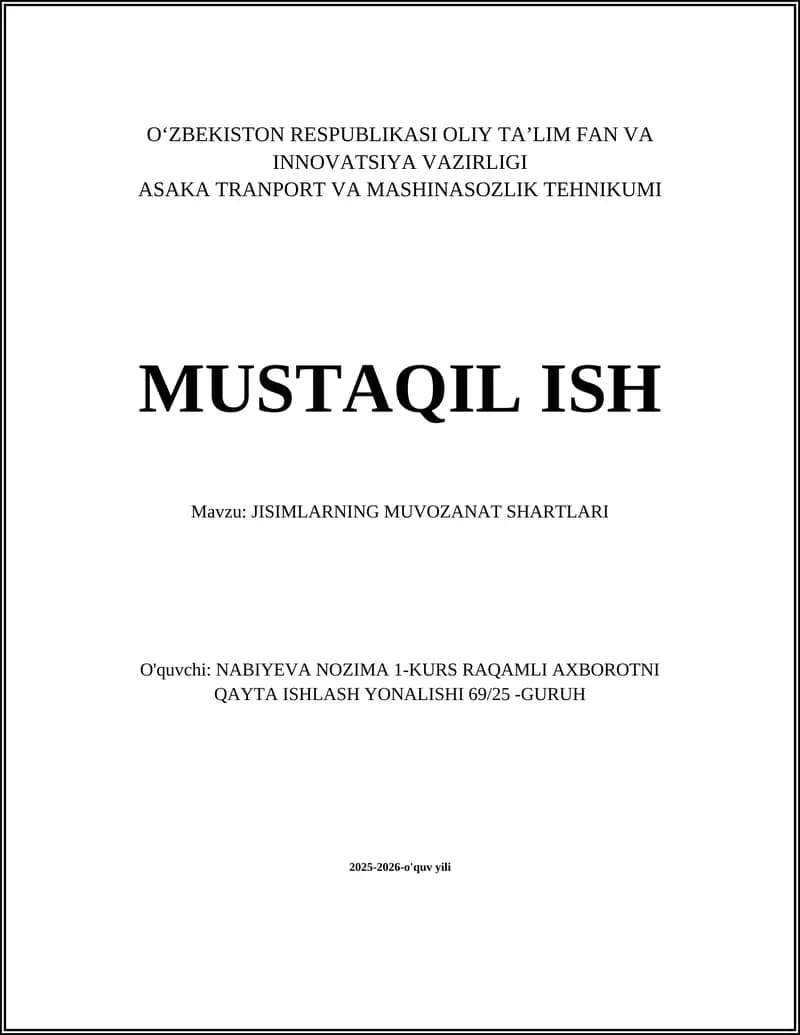 O‘ZBEKISTON RESPUBLIKASI OLIY TA’LIM FAN VA INNOVATSIYA VAZIRLIGI
ASAKA TRANPORT VA MASHINASOZLIK TEHNIKUMI

MUSTAQIL ISH

Mavzu: JISIMLARNING MUVOZANAT SHARTLARI

O'quvchi: NABIYEVA NOZIMA 1-KURS RAQAMLI AXBOROTNI QAYTA ISHLASH YONALISHI 69/25 -GURUH

2025-2026-o'quv yili